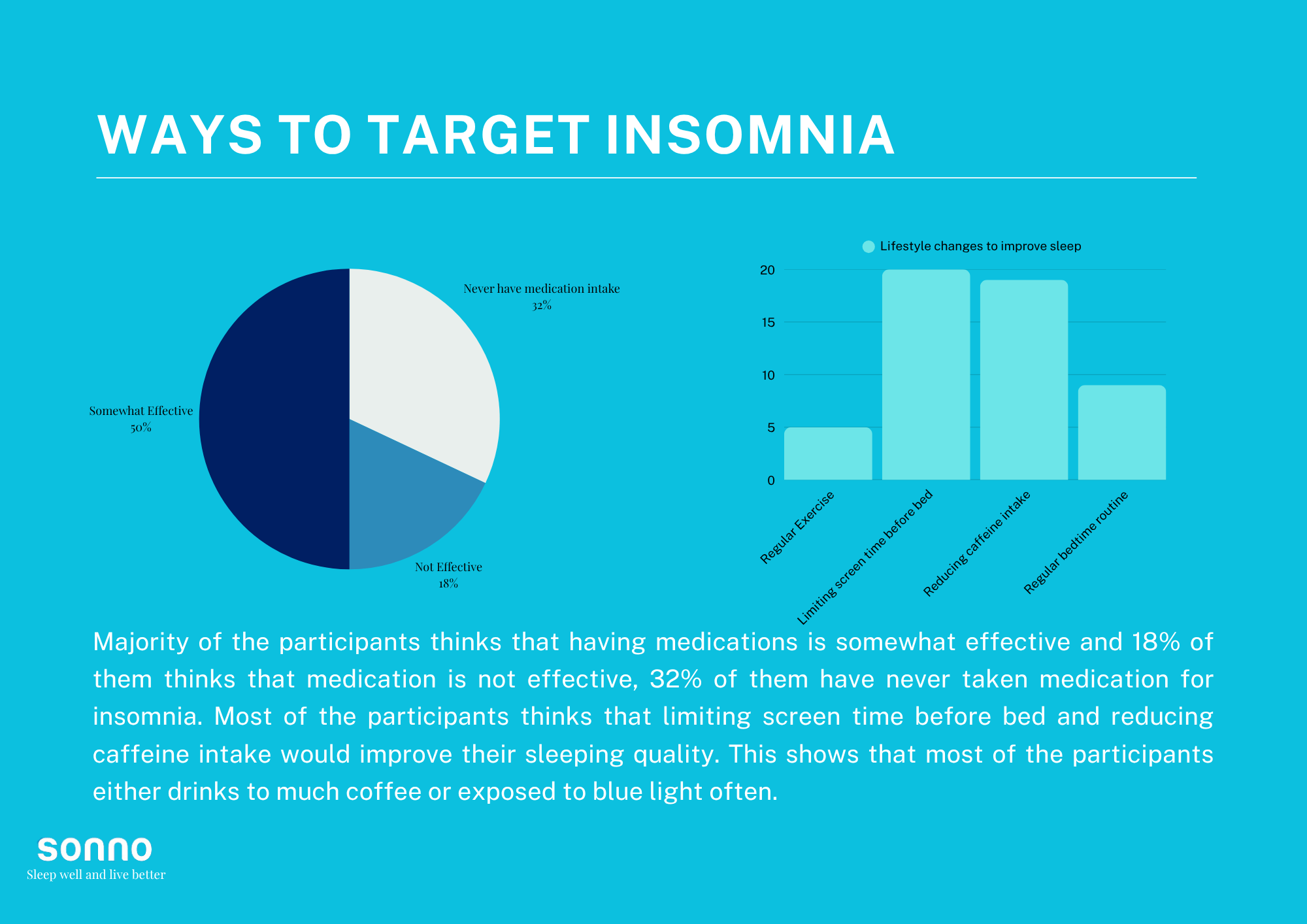 WAYS TO TARGET INSOMNIA

Never have medication intake
32%

Somewhat Effective
50%

Not Effective
18%

Lifestyle changes to improve sleep

20
15
10
5
0

Regular Exercise
Limiting screen time before bed
Reducing caffeine intake
Regular bedtime routine

Majority of the participants thinks that having medications is somewhat effective and 18% of them thinks that medication is not effective, 32% of them have never taken medication for insomnia. Most of the participants thinks that limiting screen time before bed and reducing caffeine intake would improve their sleeping quality. This shows that most of the participants either drinks to much coffee or exposed to blue light often.

sonno
Sleep well and live better